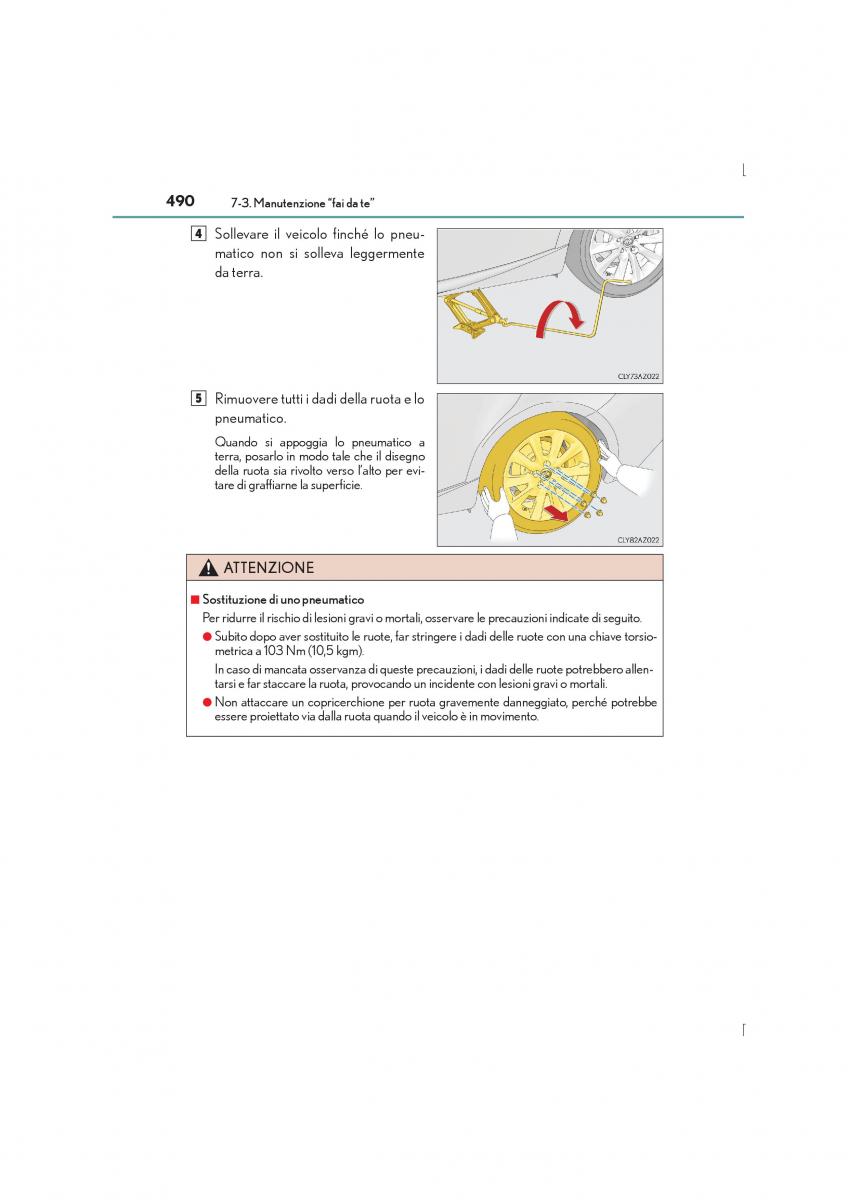 490 7-3. Manutenzione "fai da te"

4 Sollevare il veicolo finché lo pneumatico non si solleva leggermente da terra.

CLY73AZ022

5 Rimuovere tutti i dadi della ruota e lo pneumatico.

Quando si appoggia lo pneumatico a terra, posarlo in modo tale che il disegno della ruota sia rivolto verso l'alto per evitare di graffiarne la superficie.

CLY82AZ022

ATTENZIONE

■ Sostituzione di uno pneumatico

Per ridurre il rischio di lesioni gravi o mortali, osservare le precauzioni indicate di seguito.

● Subito dopo aver sostituito le ruote, far stringere i dadi delle ruote con una chiave torsiometrica a 103 Nm (10,5 kgm).

In caso di mancata osservanza di queste precauzioni, i dadi delle ruote potrebbero allentarsi e far staccare la ruota, provocando un incidente con lesioni gravi o mortali.

● Non attaccare un copricerchione per ruota gravemente danneggiato, perché potrebbe essere proiettato via dalla ruota quando il veicolo è in movimento.